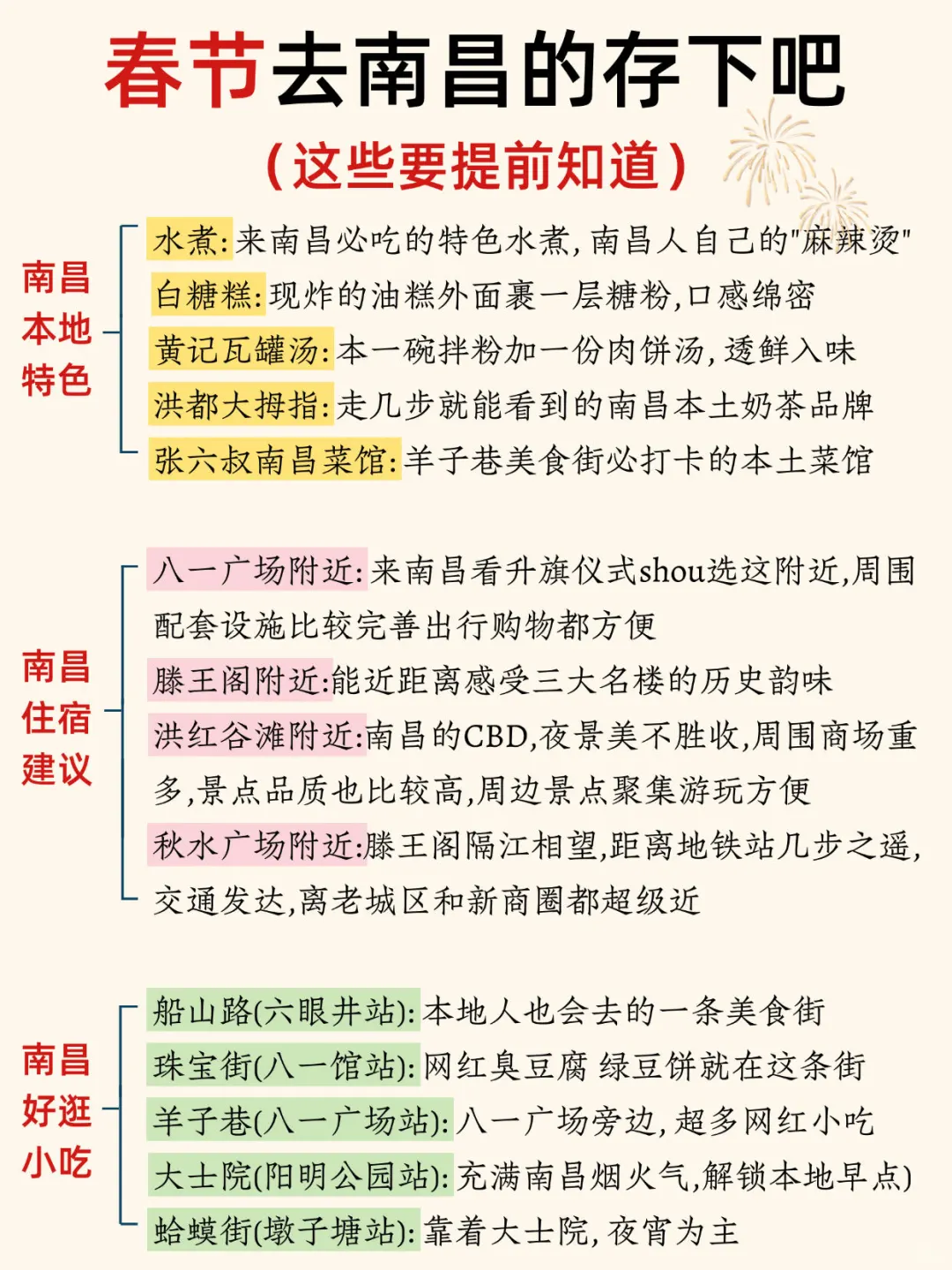 春节去南昌的存下吧

（这些要提前知道）

南昌本地特色

水煮:来南昌必吃的特色水煮,南昌人自己的"麻辣烫"
白糖糕:现炸的油糕外面裹一层糖粉,口感绵密
黄记瓦罐汤:本一碗拌粉加一份肉饼汤,透鲜入味
洪都大拇指:走几步就能看到的南昌本土奶茶品牌
张六叔南昌菜馆:羊子巷美食街必打卡的本土菜馆

南昌住宿建议

八一广场附近:来南昌看升旗仪式shou选这附近,周围配套设施比较完善出行购物都方便
滕王阁附近:能近距离感受三大名楼的历史韵味
洪红谷滩附近:南昌的CBD,夜景美不胜收,周围商场重多,景点品质也比较高,周边景点聚集游玩方便
秋水广场附近:滕王阁隔江相望,距离地铁站几步之遥,交通发达,离老城区和新商圈都超级近

南昌好逛小吃

船山路(六眼井站):本地人也会去的一条美食街
珠宝街(八一馆站):网红臭豆腐 绿豆饼就在这条街
羊子巷(八一广场站):八一广场旁边,超多网红小吃
大士院(阳明公园站):充满南昌烟火气,解锁本地早点)
蛤蟆街(墩子塘站):靠着大士院,夜宵为主